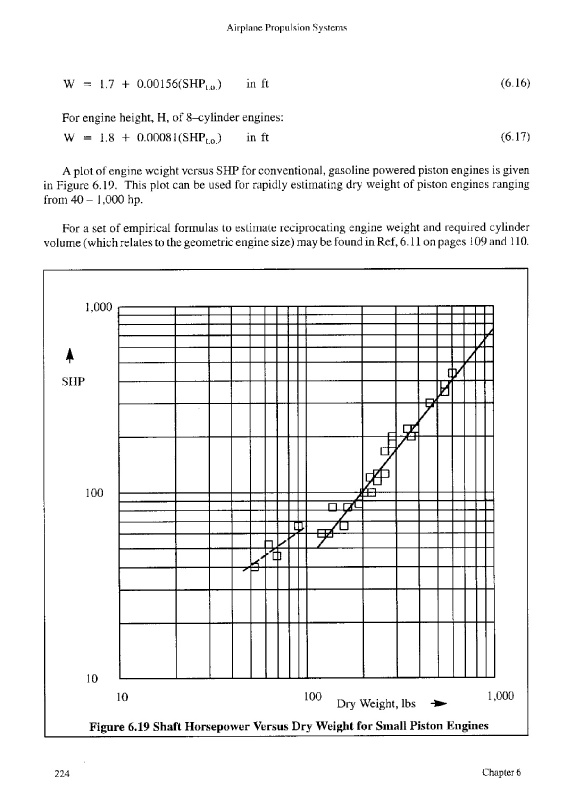 Airplane Propulsion Systems

$W = 1.7 + 0.00156(SHP_{t.o.})$ in ft (6.16)

For engine height, H, of 8–cylinder engines:

$W = 1.8 + 0.00081(SHP_{t.o.})$ in ft (6.17)

A plot of engine weight versus SHP for conventional, gasoline powered piston engines is given in Figure 6.19. This plot can be used for rapidly estimating dry weight of piston engines ranging from 40 – 1,000 hp.

For a set of empirical formulas to estimate reciprocating engine weight and required cylinder volume (which relates to the geometric engine size) may be found in Ref, 6.11 on pages 109 and 110.

1,000

SHP

100

10

10

100

Dry Weight, lbs

1,000

Figure 6.19 Shaft Horsepower Versus Dry Weight for Small Piston Engines

224

Chapter 6